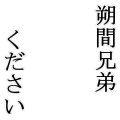 朔間兄弟

ください